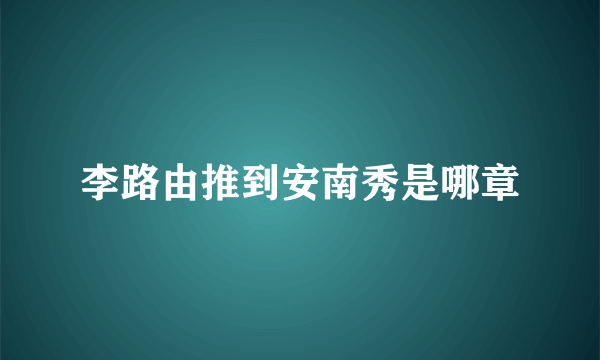 李路由推到安南秀是哪章